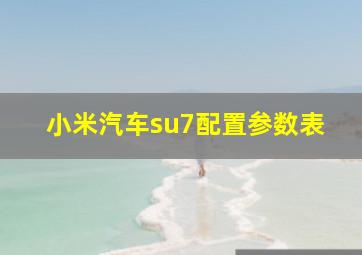 小米汽车su7配置参数表